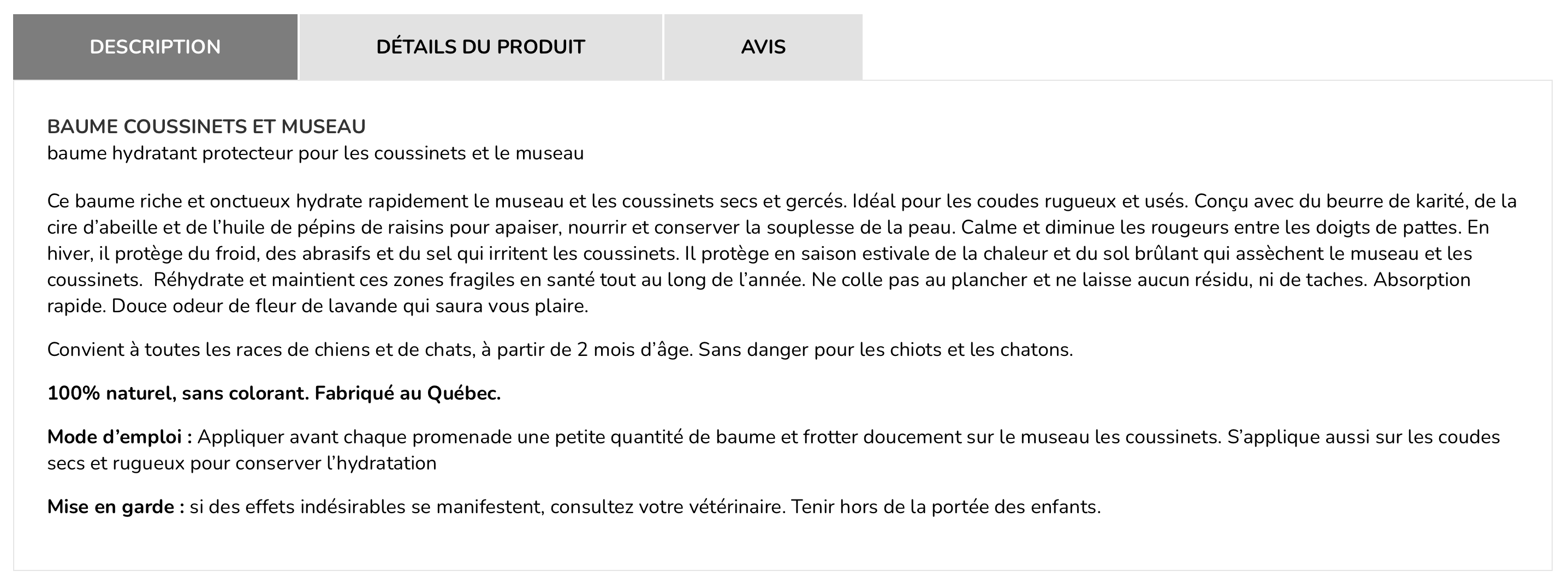 DESCRIPTION DÉTAILS DU PRODUIT AVIS

BAUME COUSSINETS ET MUSEAU
baume hydratant protecteur pour les coussinets et le museau

Ce baume riche et onctueux hydrate rapidement le museau et les coussinets secs et gercés. Idéal pour les coudes rugueux et usés. Conçu avec du beurre de karité, de la cire d'abeille et de l'huile de pépins de raisins pour apaiser, nourrir et conserver la souplesse de la peau. Calme et diminue les rougeurs entre les doigts de pattes. En hiver, il protège du froid, des abrasifs et du sel qui irritent les coussinets. Il protège en saison estivale de la chaleur et du sol brûlant qui assèchent le museau et les coussinets. Réhydrate et maintient ces zones fragiles en santé tout au long de l'année. Ne colle pas au plancher et ne laisse aucun résidu, ni de taches. Absorption rapide. Douce odeur de fleur de lavande qui saura vous plaire.

Convient à toutes les races de chiens et de chats, à partir de 2 mois d'âge. Sans danger pour les chiots et les chatons.

100% naturel, sans colorant. Fabriqué au Québec.

Mode d'emploi : Appliquer avant chaque promenade une petite quantité de baume et frotter doucement sur le museau les coussinets. S'applique aussi sur les coudes secs et rugueux pour conserver l'hydratation

Mise en garde : si des effets indésirables se manifestent, consultez votre vétérinaire. Tenir hors de la portée des enfants.